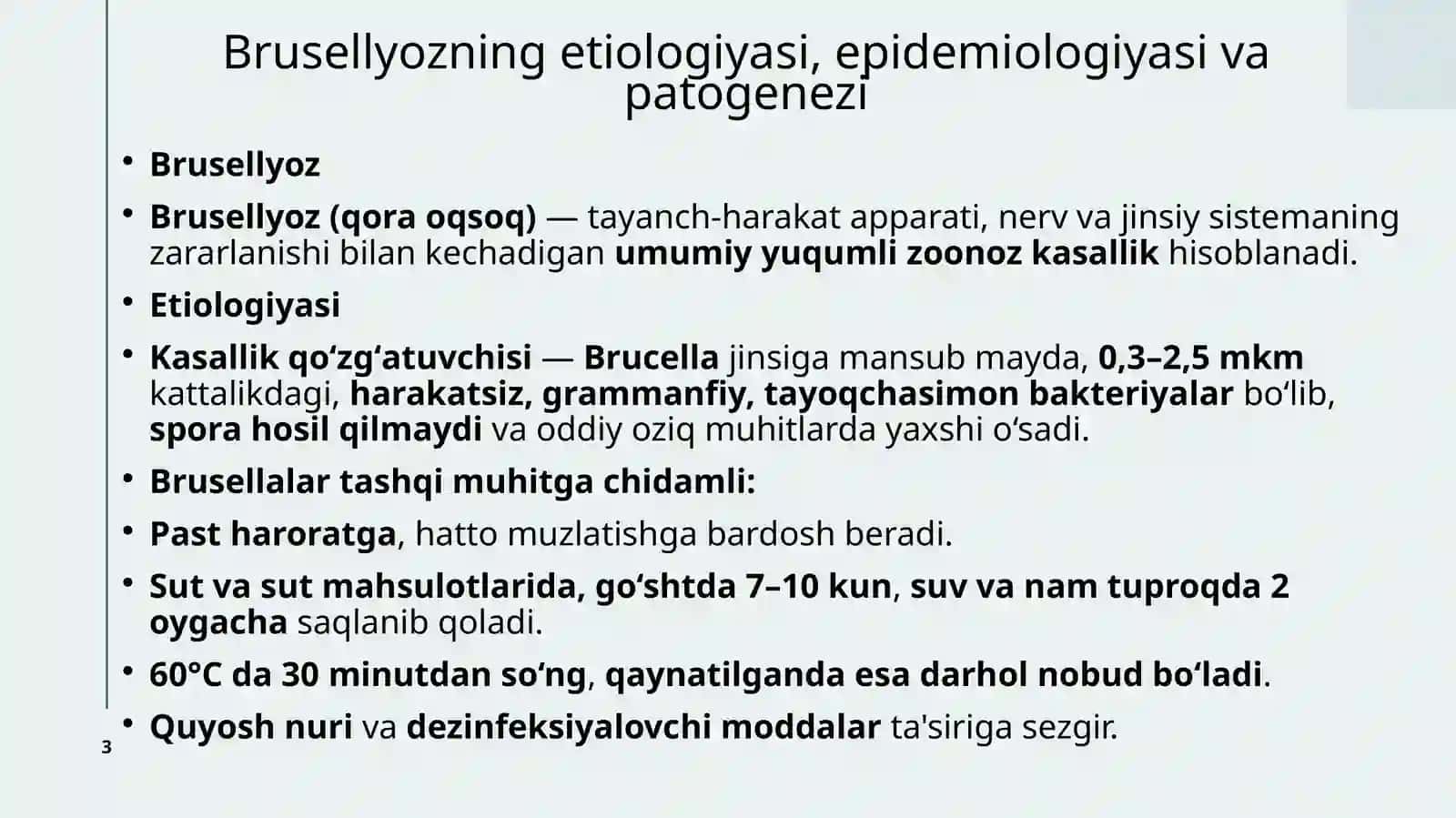 Brusellyozning etiologiyasi, epidemiologiyasi va patogenezi

• Brusellyoz

• Brusellyoz (qora oqsoq) — tayanch-harakat apparati, nerv va jinsiy sistemaning zararlanishi bilan kechadigan umumiy yuqumli zoonoz kasallik hisoblanadi.

• Etiologiyasi

• Kasallik qo‘zg‘atuvchisi — Brucella jinsiga mansub mayda, 0,3–2,5 mkm kattalikdagi, harakatsiz, grammanfiy, tayoqchasimon bakteriyalar bo‘lib, spora hosil qilmaydi va oddiy oziq muhitlarda yaxshi o‘sadi.

• Brusellalar tashqi muhitga chidamli:

• Past haroratga, hatto muzlatishga bardosh beradi.

• Sut va sut mahsulotlarida, go‘shtda 7–10 kun, suv va nam tuproqda 2 oygacha saqlanib qoladi.

• 60°C da 30 minutdan so‘ng, qaynatilganda esa darhol nobud bo‘ladi.

• Quyosh nuri va dezinfeksiyalovchi moddalar ta'siriga sezgir.

3